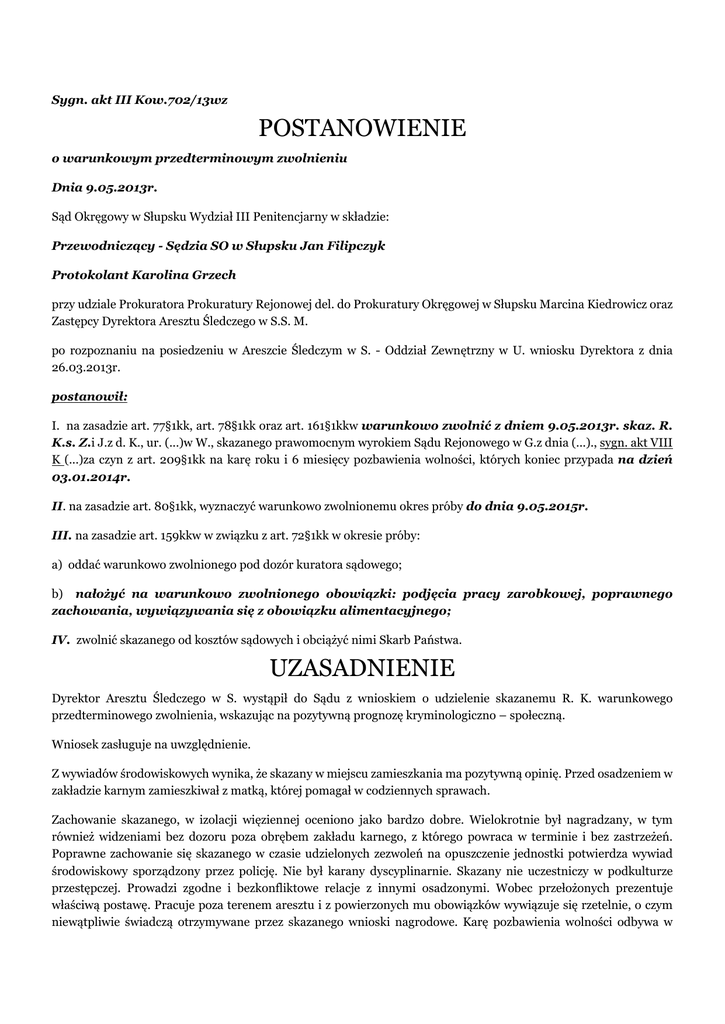 Sygn. akt III Kow.702/13wz

POSTANOWIENIE

o warunkowym przedterminowym zwolnieniu

Dnia 9.05.2013r.

Sąd Okręgowy w Słupsku Wydział III Penitencjarny w składzie:

Przewodniczący - Sędzia SO w Słupsku Jan Filipczyk

Protokolant Karolina Grzech

przy udziale Prokuratora Prokuratury Rejonowej del. do Prokuratury Okręgowej w Słupsku Marcina Kiedrowicz oraz Zastępcy Dyrektora Aresztu Śledczego w S.S. M.

po rozpoznaniu na posiedzeniu w Areszcie Śledczym w S. - Oddział Zewnętrzny w U. wniosku Dyrektora z dnia 26.03.2013r.

postanowił:

I. na zasadzie art. 77§1kk, art. 78§1kk oraz art. 161§1kkw warunkowo zwolnić z dniem 9.05.2013r. skaz. R. K.s. Z.i J.z d. K., ur. (...)w W., skazanego prawomocnym wyrokiem Sądu Rejonowego w G.z dnia (...)., sygn. akt VIII K (...)za czyn z art. 209§1kk na karę roku i 6 miesięcy pozbawienia wolności, których koniec przypada na dzień 03.01.2014r.

II. na zasadzie art. 80§1kk, wyznaczyć warunkowo zwolnionemu okres próby do dnia 9.05.2015r.

III. na zasadzie art. 159kkw w związku z art. 72§1kk w okresie próby:

a) oddać warunkowo zwolnionego pod dozór kuratora sądowego;

b) nałożyć na warunkowo zwolnionego obowiązki: podjęcia pracy zarobkowej, poprawnego zachowania, wywiązywania się z obowiązku alimentacyjnego;

IV. zwolnić skazanego od kosztów sądowych i obciążyć nimi Skarb Państwa.

UZASADNIENIE

Dyrektor Aresztu Śledczego w S. wystąpił do Sądu z wnioskiem o udzielenie skazanemu R. K. warunkowego przedterminowego zwolnienia, wskazując na pozytywną prognozę kryminologiczno – społeczną.

Wniosek zasługuje na uwzględnienie.

Z wywiadów środowiskowych wynika, że skazany w miejscu zamieszkania ma pozytywną opinię. Przed osadzeniem w zakładzie karnym zamieszkiwał z matką, której pomagał w codziennych sprawach.

Zachowanie skazanego, w izolacji więziennej oceniono jako bardzo dobre. Wielokrotnie był nagradzany, w tym również widzeniami bez dozoru poza obrębem zakładu karnego, z którego powraca w terminie i bez zastrzeżeń. Poprawne zachowanie się skazanego w czasie udzielonych zezwoleń na opuszczenie jednostki potwierdza wywiad środowiskowy sporządzony przez policję. Nie był karany dyscyplinarnie. Skazany nie uczestniczy w podkulturze przestępczej. Prowadzi zgodne i bezkonfliktowe relacje z innymi osadzonymi. Wobec przełożonych prezentuje właściwą postawę. Pracuje poza terenem aresztu i z powierzonych mu obowiązków wywiązuje się rzetelnie, o czym niewątpliwie świadczą otrzymywane przez skazanego wnioski nagrodowe. Karę pozbawienia wolności odbywa w